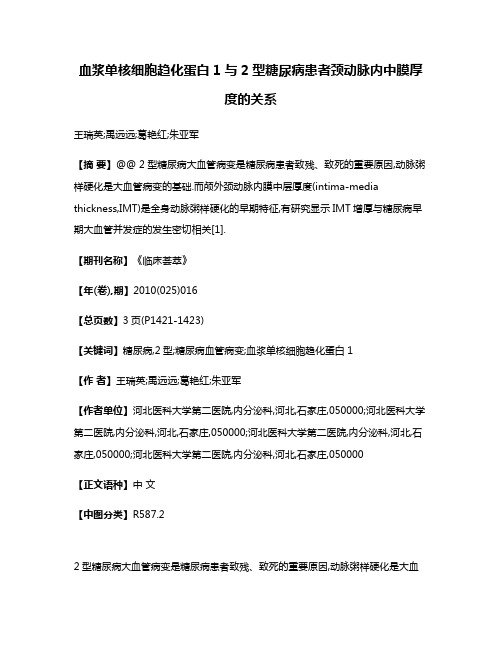 血浆单核细胞趋化蛋白 1 与 2 型糖尿病患者颈动脉内中膜厚度的关系

王瑞英;禹远远;葛艳红;朱亚军

【摘 要】@@ 2 型糖尿病大血管病变是糖尿病患者致残、致死的重要原因,动脉粥样硬化是大血管病变的基础.而颅外颈动脉内膜中层厚度(intima-media thickness,IMT)是全身动脉粥样硬化的早期特征,有研究显示 IMT 增厚与糖尿病早期大血管并发症的发生密切相关[1].

【期刊名称】《临床荟萃》

【年(卷),期】2010(025)016

【总页数】3 页(P1421-1423)

【关键词】糖尿病,2 型;糖尿病血管病变;血浆单核细胞趋化蛋白 1

【作 者】王瑞英;禹远远;葛艳红;朱亚军

【作者单位】河北医科大学第二医院,内分泌科,河北,石家庄,050000;河北医科大学第二医院,内分泌科,河北,石家庄,050000;河北医科大学第二医院,内分泌科,河北,石家庄,050000;河北医科大学第二医院,内分泌科,河北,石家庄,050000

【正文语种】中 文

【中图分类】R587.2

2 型糖尿病大血管病变是糖尿病患者致残、致死的重要原因,动脉粥样硬化是大血